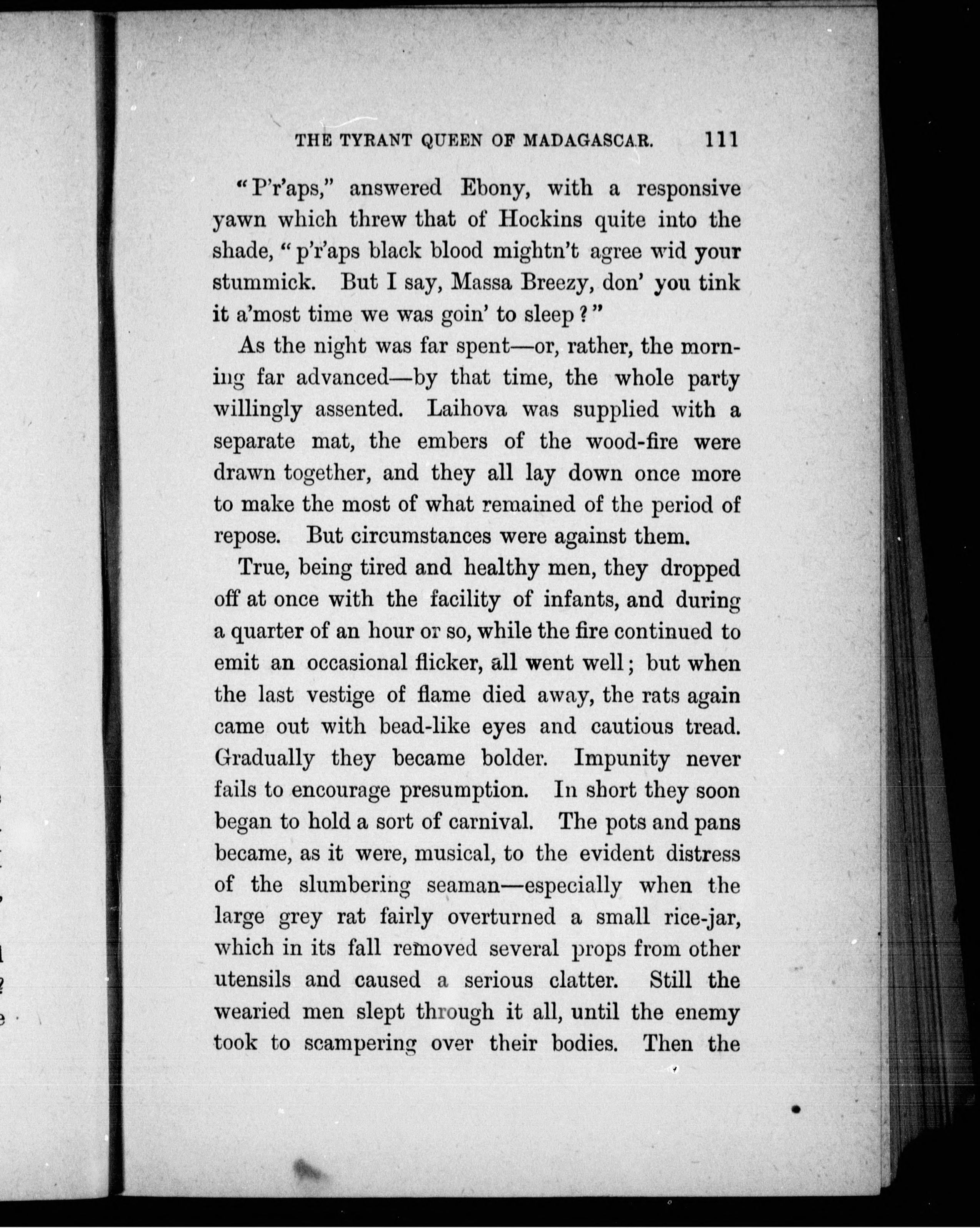 THE TYRANT QUEEN OF MADAGASCAR. 111

"P'r'aps," answered Ebony, with a responsive yawn which threw that of Hockins quite into the shade, "p'r'aps black blood mightn't agree wid your stummick. But I say, Massa Breezy, don' you tink it a'most time we was goin' to sleep?"

As the night was far spent—or, rather, the morning far advanced—by that time, the whole party willingly assented. Laihova was supplied with a separate mat, the embers of the wood-fire were drawn together, and they all lay down once more to make the most of what remained of the period of repose. But circumstances were against them.

True, being tired and healthy men, they dropped off at once with the facility of infants, and during a quarter of an hour or so, while the fire continued to emit an occasional flicker, all went well; but when the last vestige of flame died away, the rats again came out with bead-like eyes and cautious tread. Gradually they became bolder. Impunity never fails to encourage presumption. In short they soon began to hold a sort of carnival. The pots and pans became, as it were, musical, to the evident distress of the slumbering seaman—especially when the large grey rat fairly overturned a small rice-jar, which in its fall removed several props from other utensils and caused a serious clatter. Still the wearied men slept through it all, until the enemy took to scampering over their bodies. Then the